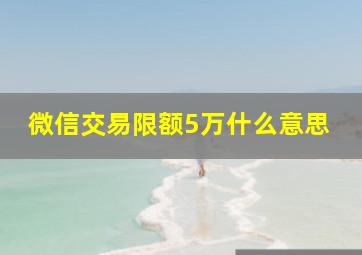 微信交易限额5万什么意思